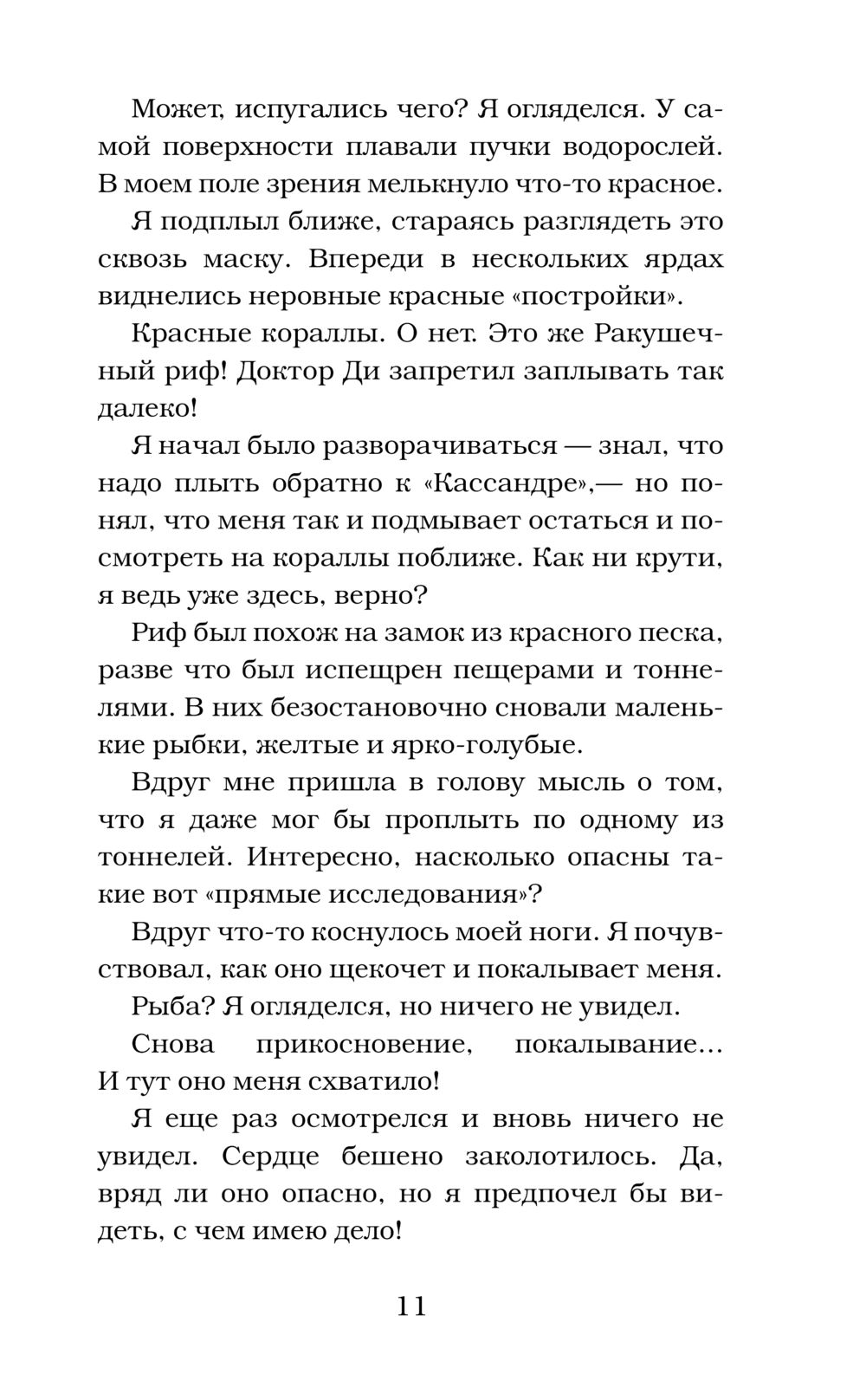 Может, испугались чего? Я огляделся. У самой поверхности плавали пучки водорослей. В моем поле зрения мелькнуло что-то красное.

Я подплыл ближе, стараясь разглядеть это сквозь маску. Впереди в нескольких ярдах виднелись неровные красные «постройки».

Красные кораллы. О нет. Это же Ракушечный риф! Доктор Ди запретил заплывать так далеко!

Я начал было разворачиваться — знал, что надо плыть обратно к «Кассандре»,— но понял, что меня так и подмывает остаться и посмотреть на кораллы поближе. Как ни крути, я ведь уже здесь, верно?

Риф был похож на замок из красного песка, разве что был испещрен пещерами и тоннелями. В них безостановочно сновали маленькие рыбки, желтые и ярко-голубые.

Вдруг мне пришла в голову мысль о том, что я даже мог бы проплыть по одному из тоннелей. Интересно, насколько опасны такие вот «прямые исследования»?

Вдруг что-то коснулось моей ноги. Я почувствовал, как оно щекочет и покалывает меня.

Рыба? Я огляделся, но ничего не увидел.

Снова прикосновение, покалывание... И тут оно меня схватило!

Я еще раз осмотрелся и вновь ничего не увидел. Сердце бешено заколотилось. Да, вряд ли оно опасно, но я предпочел бы видеть, с чем имею дело!

11